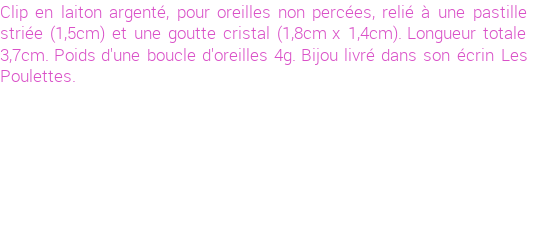 Clip en laiton argenté, pour oreilles non percées, relié à une pastille striée (1,5cm) et une goutte cristal (1,8cm x 1,4cm). Longueur totale 3,7cm. Poids d'une boucle d'oreilles 4g. Bijou livré dans son écrin Les Poulettes.